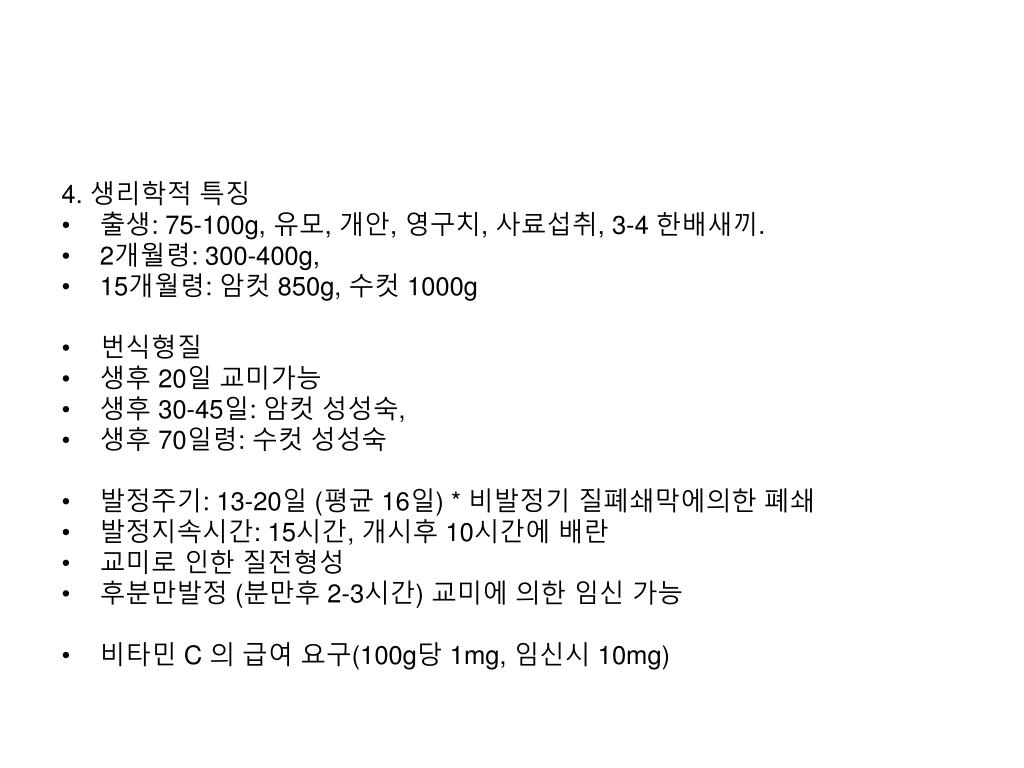 4. 생리학적 특징
• 출생: 75-100g, 유모, 개안, 영구치, 사료섭취, 3-4 한배새끼.
• 2개월령: 300-400g,
• 15개월령: 암컷 850g, 수컷 1000g

• 번식형질
• 생후 20일 교미가능
• 생후 30-45일: 암컷 성성숙,
• 생후 70일령: 수컷 성성숙

• 발정주기: 13-20일 (평균 16일) * 비발정기 질폐쇄막에의한 폐쇄
• 발정지속시간: 15시간, 개시후 10시간에 배란
• 교미로 인한 질전형성
• 후분만발정 (분만후 2-3시간) 교미에 의한 임신 가능

• 비타민 C 의 급여 요구(100g당 1mg, 임신시 10mg)